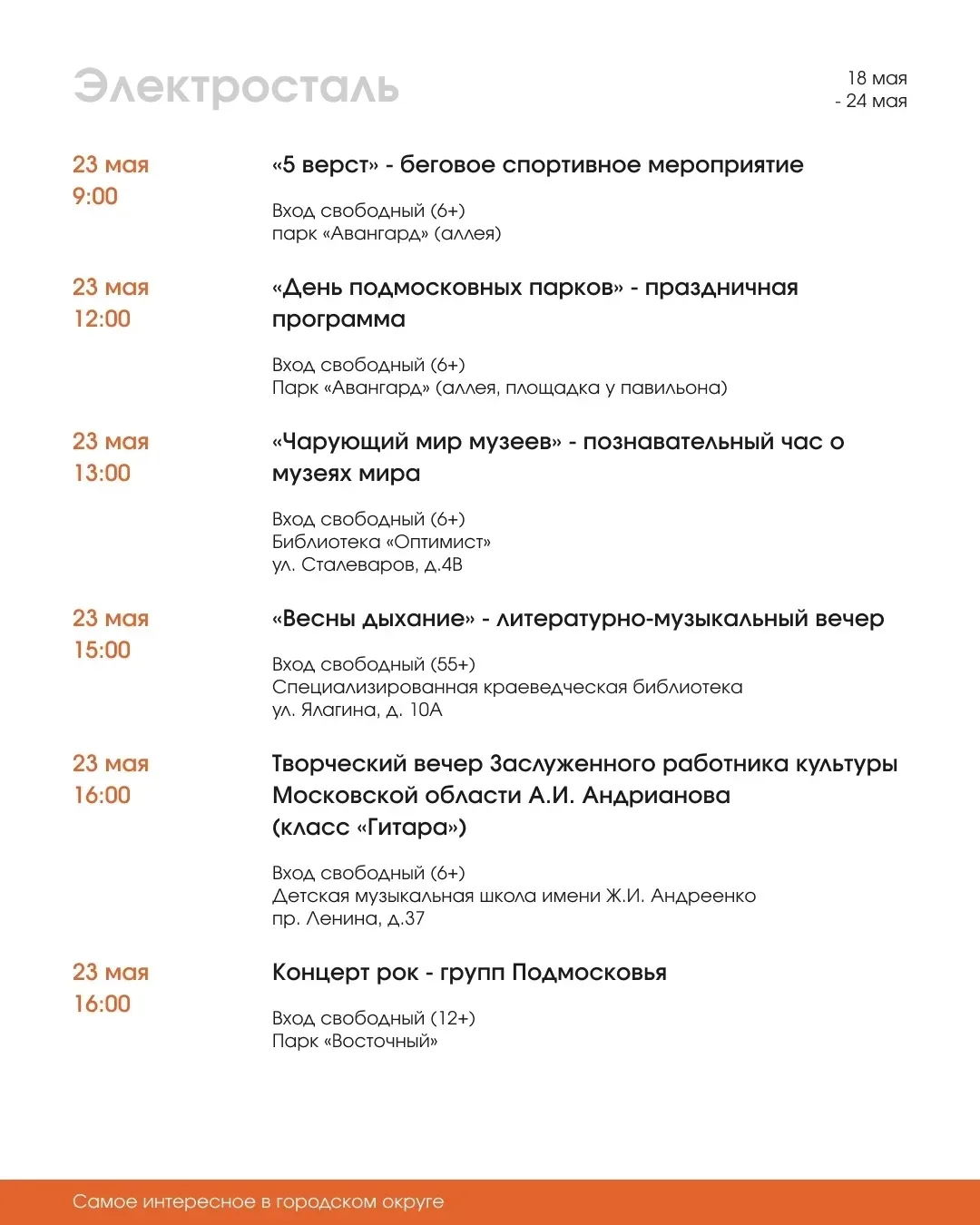 Электросталь

18 мая
- 24 мая

23 мая
9:00

«5 верст» - беговое спортивное мероприятие

Вход свободный (6+)
парк «Авангард» (аллея)

23 мая
12:00

«День подмосковных парков» - праздничная программа

Вход свободный (6+)
Парк «Авангард» (аллея, площадка у павильона)

23 мая
13:00

«Чарующий мир музеев» - познавательный час о музеях мира

Вход свободный (6+)
Библиотека «Оптимист»
ул. Сталеваров, д.4В

23 мая
15:00

«Весны дыхание» - литературно-музыкальный вечер

Вход свободный (55+)
Специализированная краеведческая библиотека
ул. Ялагина, д. 10А

23 мая
16:00

Творческий вечер Заслуженного работника культуры Московской области А.И. Андрианова (класс «Гитара»)

Вход свободный (6+)
Детская музыкальная школа имени Ж.И. Андреенко
пр. Ленина, д.37

23 мая
16:00

Концерт рок - групп Подмосковья

Вход свободный (12+)
Парк «Восточный»

Самое интересное в городском округе